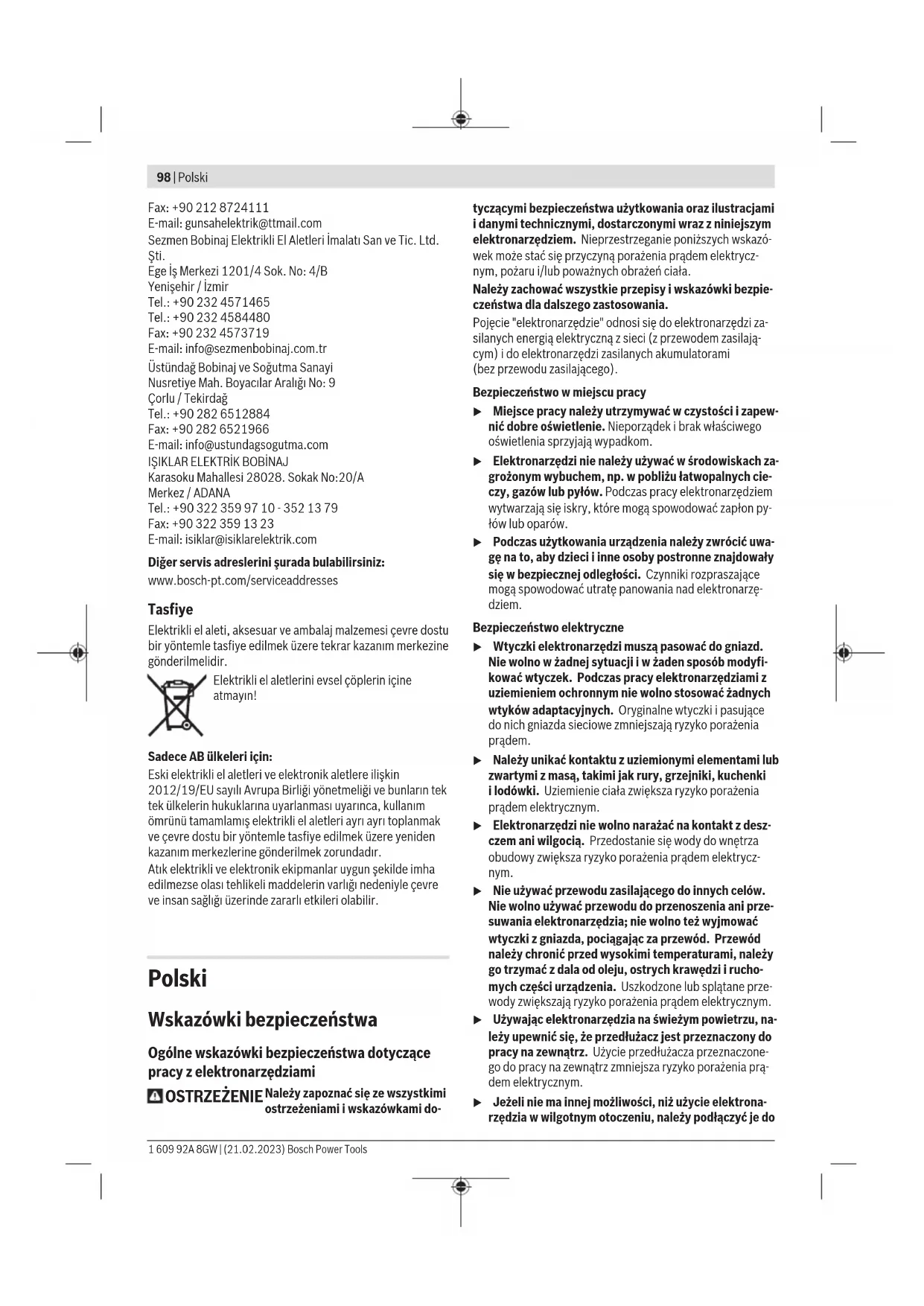 98 | Polski

Fax: +90 212 8724111
E-mail: gunsahelektrik@ttmail.com
Sezmen Bobinaj Elektrikli El Aletleri İmalatı San ve Tic. Ltd. Şti.
Ege İş Merkezi 1201/4 Sok. No: 4/B
Yenişehir / İzmir
Tel.: +90 232 4571465
Tel.: +90 232 4584480
Fax: +90 232 4573719
E-mail: info@sezmenbobinaj.com.tr
Üstündağ Bobinaj ve Soğutma Sanayi
Nusretiye Mah. Boyacılar Aralığı No: 9
Çorlu / Tekirdağ
Tel.: +90 282 6512884
Fax: +90 282 6521966
E-mail: info@ustundagsogutma.com
IŞIKLAR ELEKTRİK BOBİNAJ
Karasoku Mahallesi 28028. Sokak No:20/A
Merkez / ADANA
Tel.: +90 322 359 97 10 - 352 13 79
Fax: +90 322 359 13 23
E-mail: isiklar@isiklarelektrik.com

Diğer servis adreslerini şurada bulabilirsiniz:
www.bosch-pt.com/serviceaddresses

Tasfiye

Elektrikli el aleti, aksesuar ve ambalaj malzemesi çevre dostu bir yöntemle tasfiye edilmek üzere tekrar kazanım merkezine gönderilmelidir.

Elektrikli el aletlerini evsel çöplerin içine atmayın!

Sadece AB ülkeleri için:
Eski elektrikli el aletleri ve elektronik aletlere ilişkin 2012/19/EU sayılı Avrupa Birliği yönetmeliği ve bunların tek tek ülkelerin hukuklarına uyarlanması uyarınca, kullanım ömrünü tamamlamış elektrikli el aletleri ayrı ayrı toplanmak ve çevre dostu bir yöntemle tasfiye edilmek üzere yeniden kazanım merkezlerine gönderilmek zorundadır.
Atık elektrikli ve elektronik ekipmanlar uygun şekilde imha edilmezse olası tehlikeli maddelerin varlığı nedeniyle çevre ve insan sağlığı üzerinde zararlı etkileri olabilir.

Polski

Wskazówki bezpieczeństwa

Ogólne wskazówki bezpieczeństwa dotyczące pracy z elektronarzędziami

OSTRZEŻENIE Należy zapoznać się ze wszystkimi ostrzeżeniami i wskazówkami dotyczącymi bezpieczeństwa użytkowania oraz ilustracjami i danymi technicznymi, dostarczonymi wraz z niniejszym elektronarzędziem. Nieprzestrzeganie poniższych wskazówek może stać się przyczyną porażenia prądem elektrycznym, pożaru i/lub poważnych obrażeń ciała.
Należy zachować wszystkie przepisy i wskazówki bezpieczeństwa dla dalszego zastosowania.
Pojęcie "elektronarzędzie" odnosi się do elektronarzędzi zasilanych energią elektryczną z sieci (z przewodem zasilającym) i do elektronarzędzi zasilanych akumulatorami (bez przewodu zasilającego).

Bezpieczeństwo w miejscu pracy
▶ Miejsce pracy należy utrzymywać w czystości i zapewnić dobre oświetlenie. Nieporządek i brak właściwego oświetlenia sprzyjają wypadkom.
▶ Elektronarzędzi nie należy używać w środowiskach zagrożonym wybuchem, np. w pobliżu łatwopalnych cieczy, gazów lub pyłów. Podczas pracy elektronarzędziem wytwarzają się iskry, które mogą spowodować zapłon pyłów lub oparów.
▶ Podczas użytkowania urządzenia należy zwrócić uwagę na to, aby dzieci i inne osoby postronne znajdowały się w bezpiecznej odległości. Czynniki rozpraszające mogą spowodować utratę panowania nad elektronarzędziem.

Bezpieczeństwo elektryczne
▶ Wtyczki elektronarzędzi muszą pasować do gniazd. Nie wolno w żadnej sytuacji i w żaden sposób modyfikować wtyczek. Podczas pracy elektronarzędziami z uziemieniem ochronnym nie wolno stosować żadnych wtyków adaptacyjnych. Oryginalne wtyczki i pasujące do nich gniazda sieciowe zmniejszają ryzyko porażenia prądem.
▶ Należy unikać kontaktu z uziemionymi elementami lub zwartymi z masą, takimi jak rury, grzejniki, kuchenki i lodówki. Uziemienie ciała zwiększa ryzyko porażenia prądem elektrycznym.
▶ Elektronarzędzi nie wolno narażać na kontakt z deszczem ani wilgocią. Przedostanie się wody do wnętrza obudowy zwiększa ryzyko porażenia prądem elektrycznym.
▶ Nie używać przewodu zasilającego do innych celów. Nie wolno używać przewodu do przenoszenia ani przesuwania elektronarzędzia; nie wolno też wyjmować wtyczki z gniazda, pociągając za przewód. Przewód należy chronić przed wysokimi temperaturami, należy go trzymać z dala od oleju, ostrych krawędzi i ruchomych części urządzenia. Uszkodzone lub splątane przewody zwiększają ryzyko porażenia prądem elektrycznym.
▶ Używając elektronarzędzia na świeżym powietrzu, należy upewnić się, że przedłużacz jest przeznaczony do pracy na zewnątrz. Użycie przedłużacza przeznaczonego do pracy na zewnątrz zmniejsza ryzyko porażenia prądem elektrycznym.
▶ Jeżeli nie ma innej możliwości, niż użycie elektronarzędzia w wilgotnym otoczeniu, należy podłączyć je do

1 609 92A 8GW | (21.02.2023) Bosch Power Tools